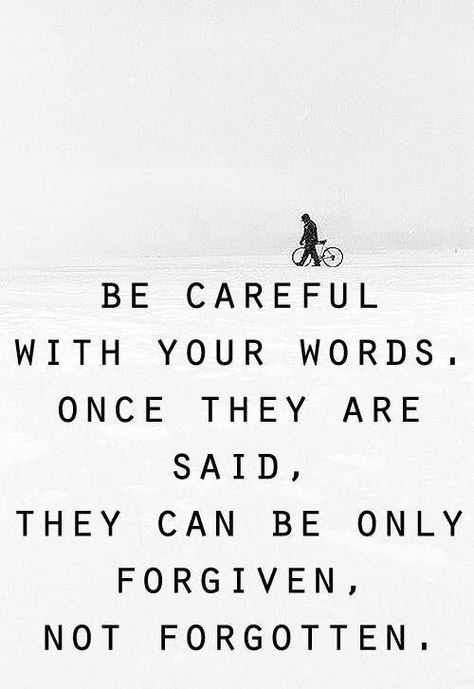 BE CAREFUL
WITH YOUR WORDS.
ONCE THEY ARE
SAID,
THEY CAN BE ONLY
FORGIVEN,
NOT FORGOTTEN.